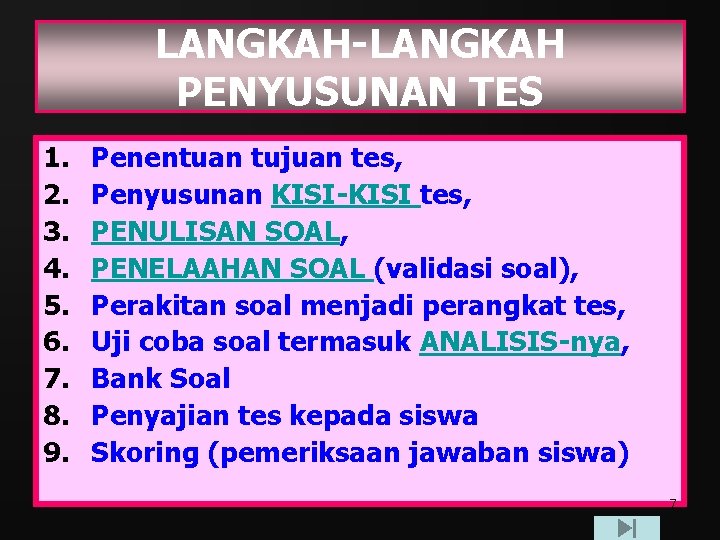 LANGKAH-LANGKAH PENYUSUNAN TES

1. Penentuan tujuan tes,
2. Penyusunan KISI-KISI tes,
3. PENULISAN SOAL,
4. PENELAAHAN SOAL (validasi soal),
5. Perakitan soal menjadi perangkat tes,
6. Uji coba soal termasuk ANALISIS-nya,
7. Bank Soal
8. Penyajian tes kepada siswa
9. Skoring (pemeriksaan jawaban siswa)

7